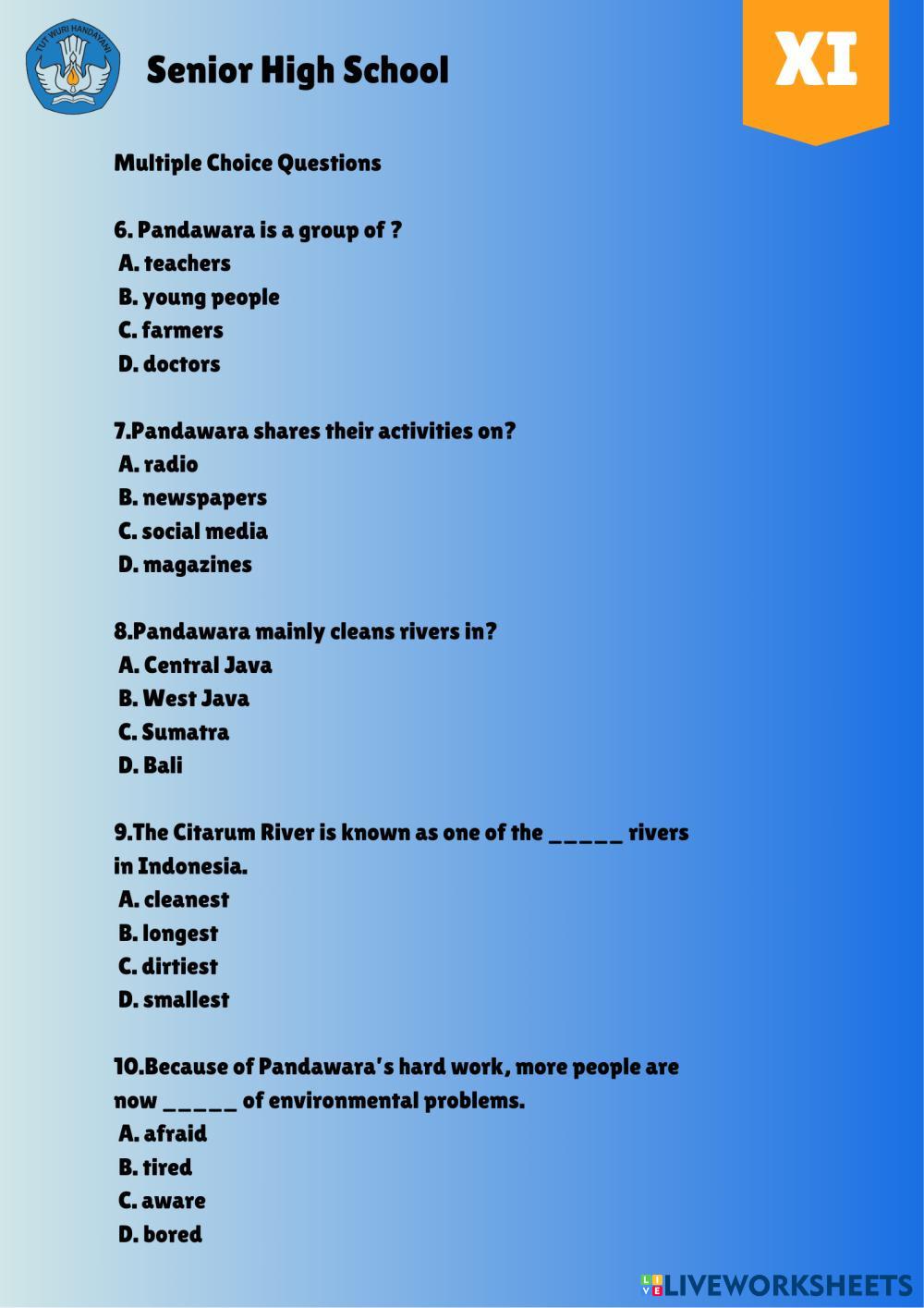 TUT WURI HANDAYANI

Senior High School

XI

Multiple Choice Questions

6. Pandawara is a group of ?
A. teachers
B. young people
C. farmers
D. doctors

7.Pandawara shares their activities on?
A. radio
B. newspapers
C. social media
D. magazines

8.Pandawara mainly cleans rivers in?
A. Central Java
B. West Java
C. Sumatra
D. Bali

9.The Citarum River is known as one of the _____ rivers in Indonesia.
A. cleanest
B. longest
C. dirtiest
D. smallest

10.Because of Pandawara's hard work, more people are now _____ of environmental problems.
A. afraid
B. tired
C. aware
D. bored

LIVEWORKSHEETS